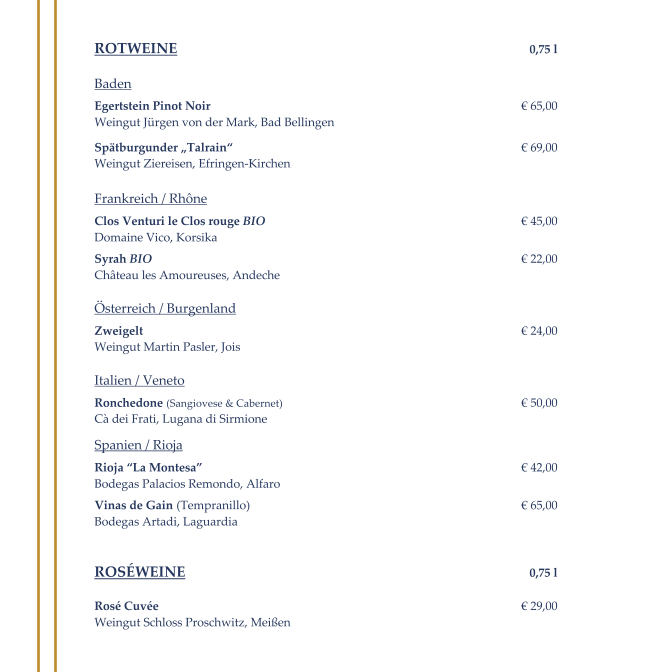 ROTWEINE 0,75 l

Baden

Egertstein Pinot Noir € 65,00
Weingut Jürgen von der Mark, Bad Bellingen

Spätburgunder „Talrain“ € 69,00
Weingut Ziereisen, Efringen-Kirchen

Frankreich / Rhône

Clos Venturi le Clos rouge BIO € 45,00
Domaine Vico, Korsika

Syrah BIO € 22,00
Château les Amoureuses, Andeche

Österreich / Burgenland

Zweigelt € 24,00
Weingut Martin Pasler, Jois

Italien / Veneto

Ronchedone (Sangiovese & Cabernet) € 50,00
Cà dei Frati, Lugana di Sirmione

Spanien / Rioja

Rioja “La Montesa” € 42,00
Bodegas Palacios Remondo, Alfaro

Vinas de Gain (Tempranillo) € 65,00
Bodegas Artadi, Laguardia

ROSÉWEINE 0,75 l

Rosé Cuvée € 29,00
Weingut Schloss Proschwitz, Meißen